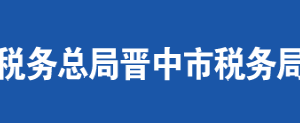 税务总局晋中市税务局